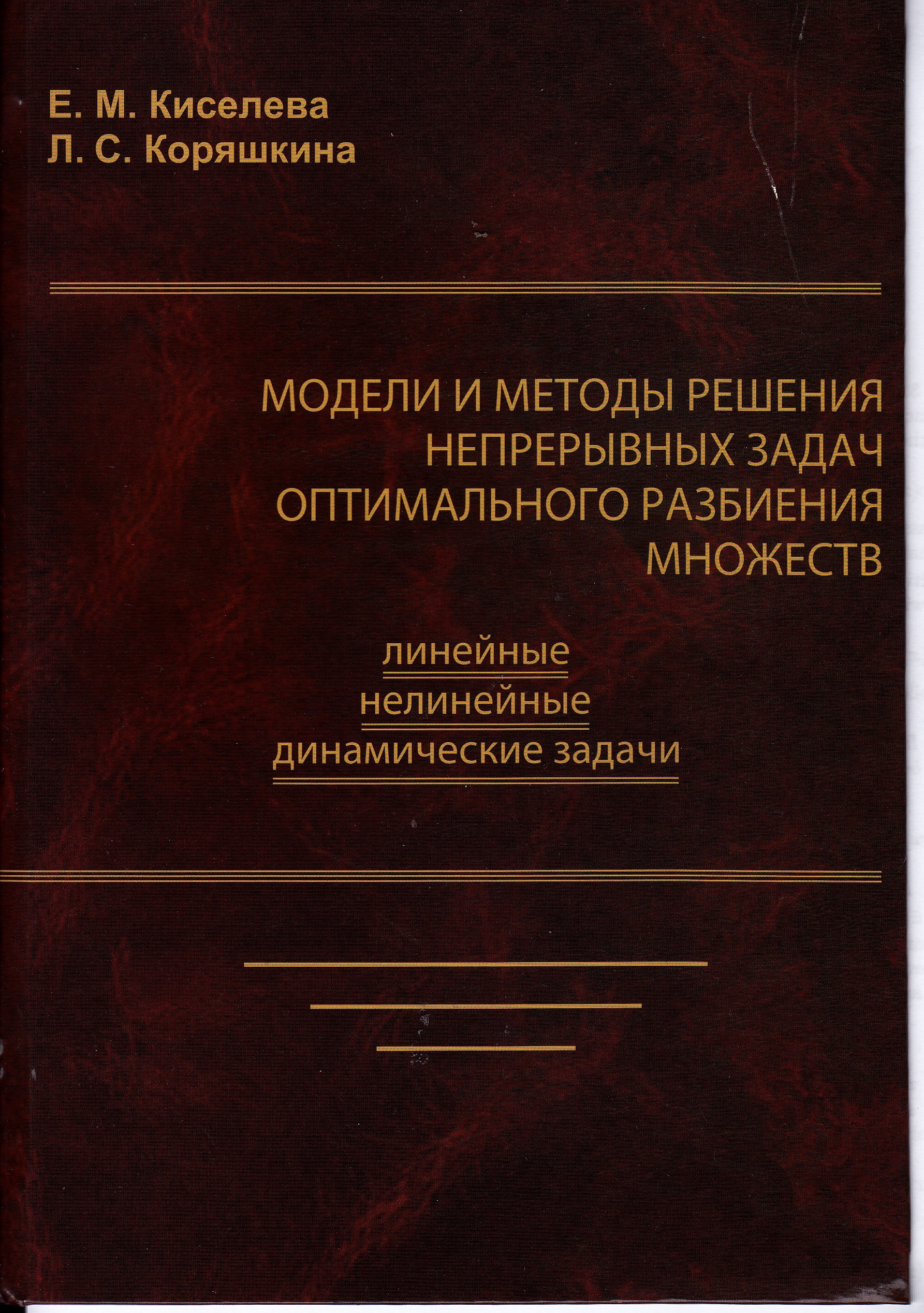 Е. М. Киселева
Л. С. Коряшкина

МОДЕЛИ И МЕТОДЫ РЕШЕНИЯ НЕПРЕРЫВНЫХ ЗАДАЧ ОПТИМАЛЬНОГО РАЗБИЕНИЯ МНОЖЕСТВ

линейные
нелинейные
динамические задачи